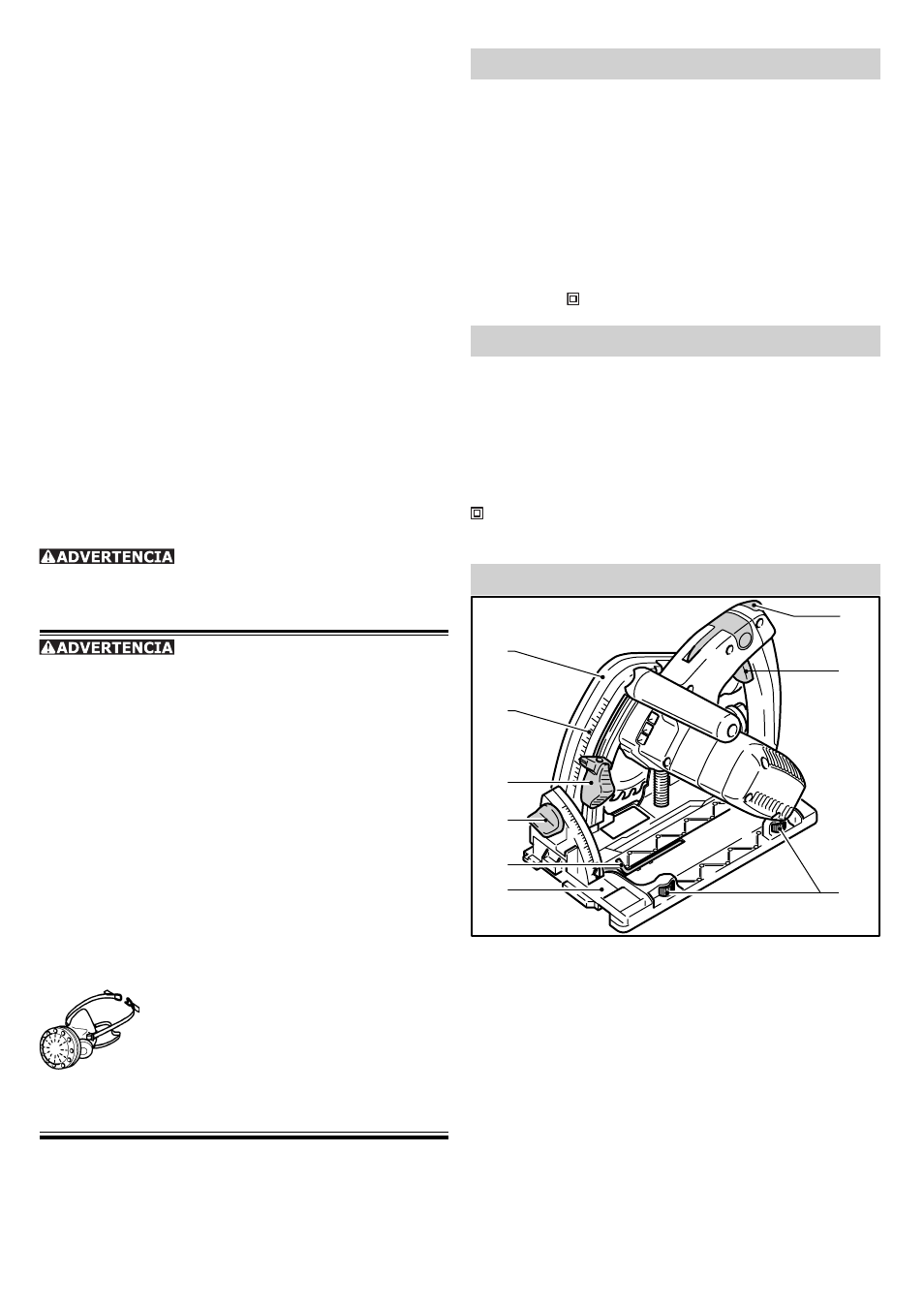 ADVERTENCIA

ADVERTENCIA